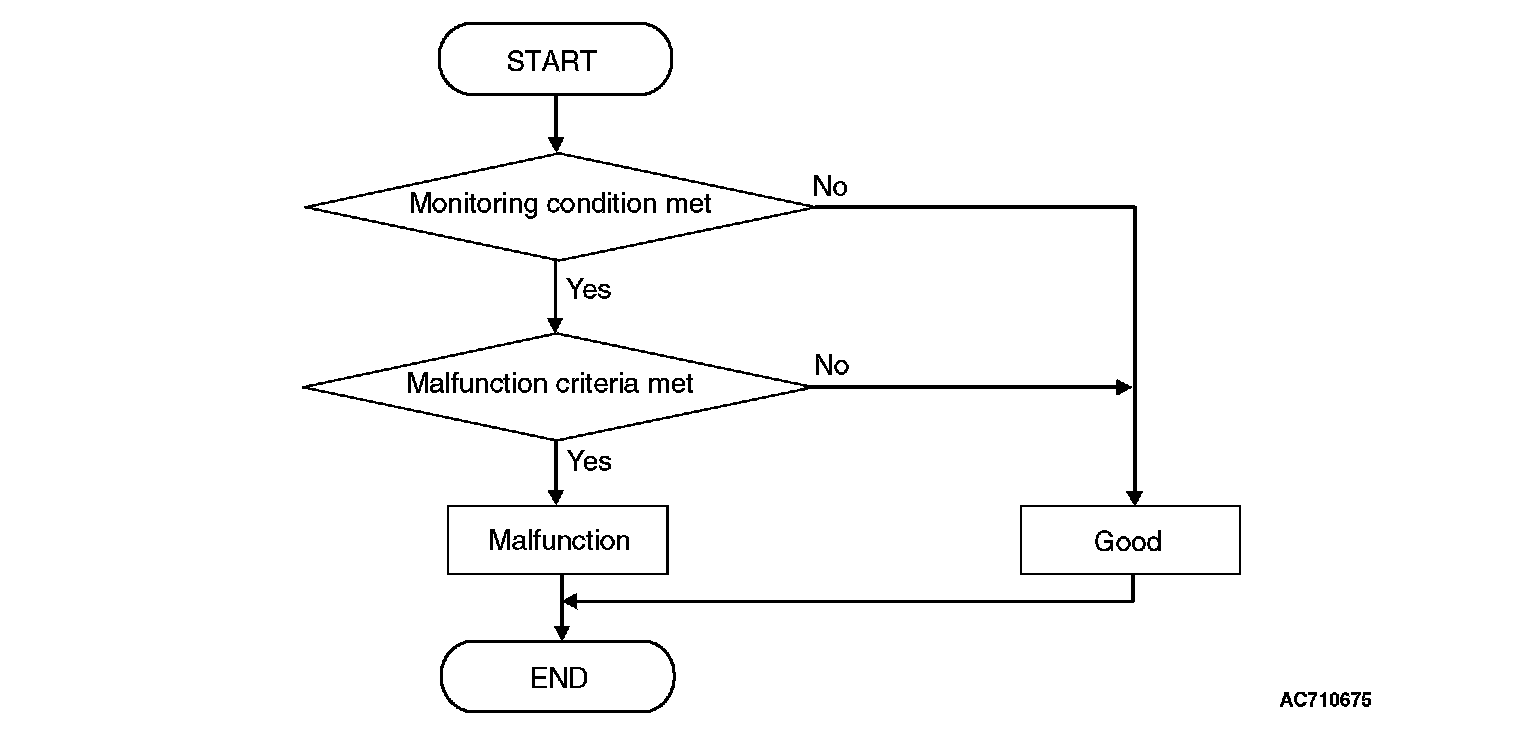 START

Monitoring condition met

No

Yes

Malfunction criteria met

No

Yes

Malfunction

Good

END

AC710675